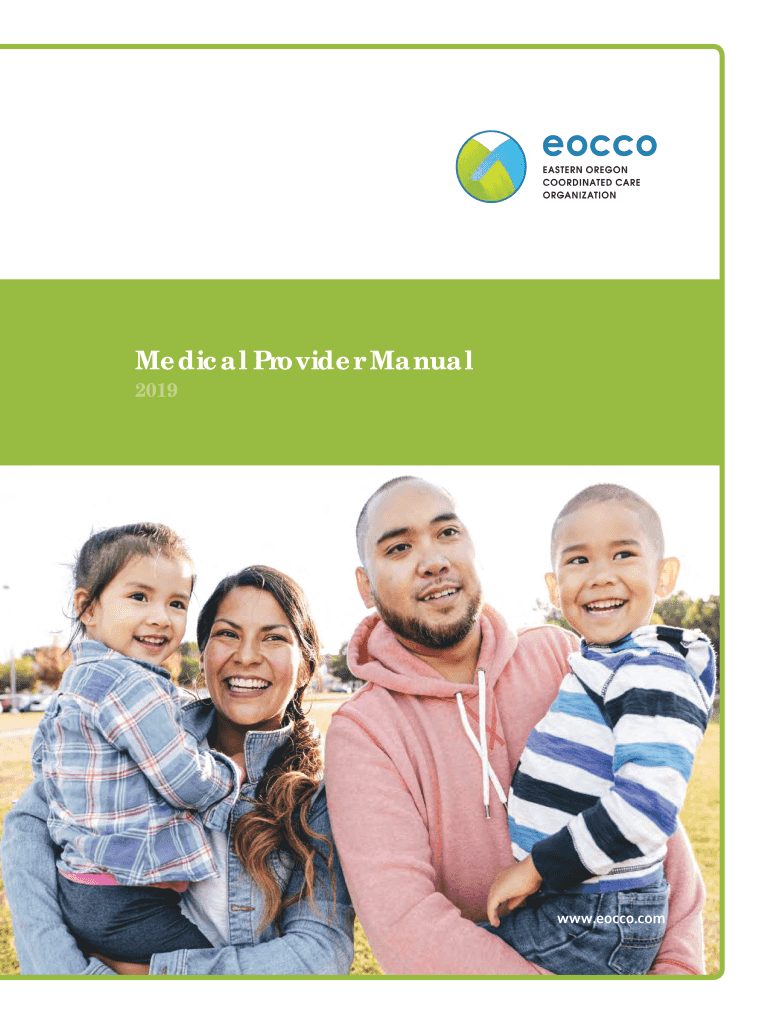 eocco
EASTERN OREGON
COORDINATED CARE
ORGANIZATION

Medical Provider Manual
2019

www.eocco.com